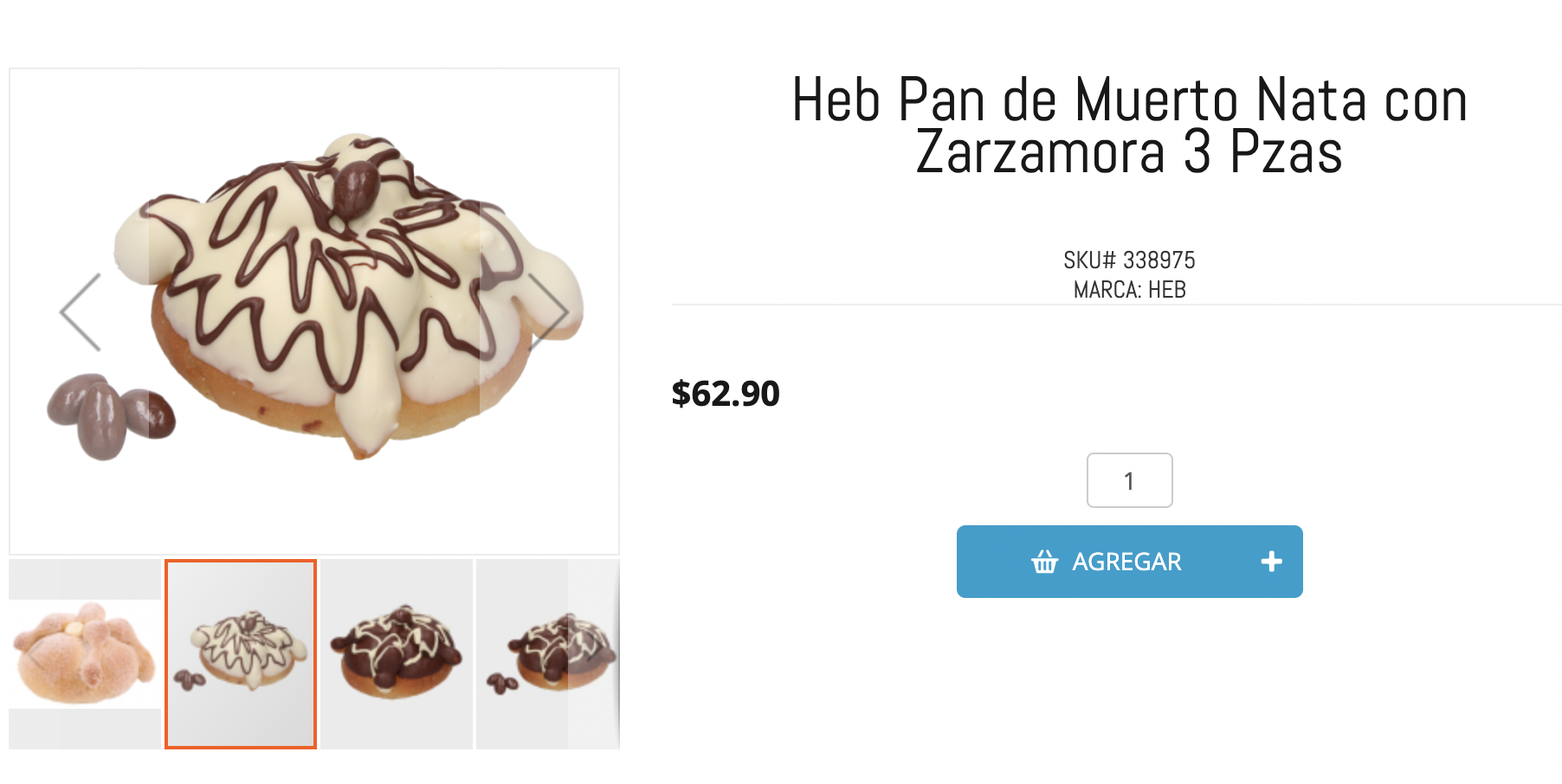 Heb Pan de Muerto Nata con Zarzamora 3 Pzas

SKU# 338975
MARCA: HEB

$62.90

1

AGREGAR +